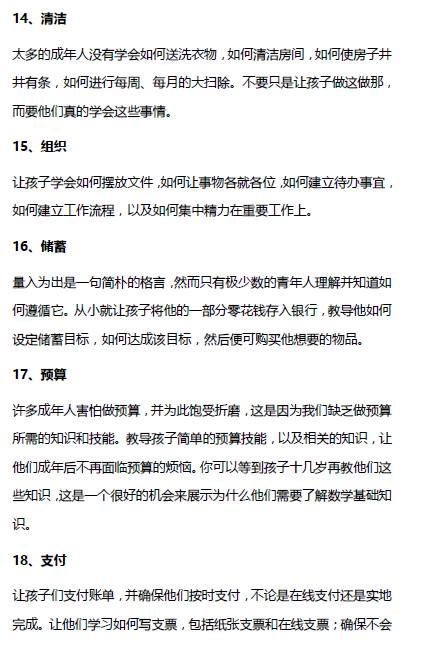 14、清洁

太多的成年人没有学会如何送洗衣物，如何清洁房间，如何使房子井井有条，如何进行每周、每月的大扫除。不要只是让孩子做这做那，而要他们真的学会这些事情。

15、组织

让孩子学会如何摆放文件，如何让事物各就各位，如何建立待办事宜，如何建立工作流程，以及如何集中精力在重要工作上。

16、储蓄

量入为出是一句简朴的格言，然而只有极少数的青年人理解并知道如何遵循它。从小就让孩子将他的一部分零花钱存入银行，教导他如何设定储蓄目标，如何达成该目标，然后便可购买他想要的物品。

17、预算

许多成年人害怕做预算，并为此饱受折磨，这是因为我们缺乏做预算所需的知识和技能。教导孩子简单的预算技能，以及相关的知识，让他们成年后不再面临预算的烦恼。你可以等到孩子十几岁再教他们这些知识，这是一个很好的机会来展示为什么他们需要了解数学基础知识。

18、支付

让孩子们支付账单，并确保他们按时支付，不论是在线支付还是实地完成。让他们学习如何写支票，包括纸张支票和在线支票；确保不会